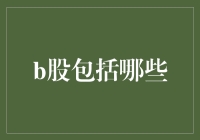 b股包括哪些